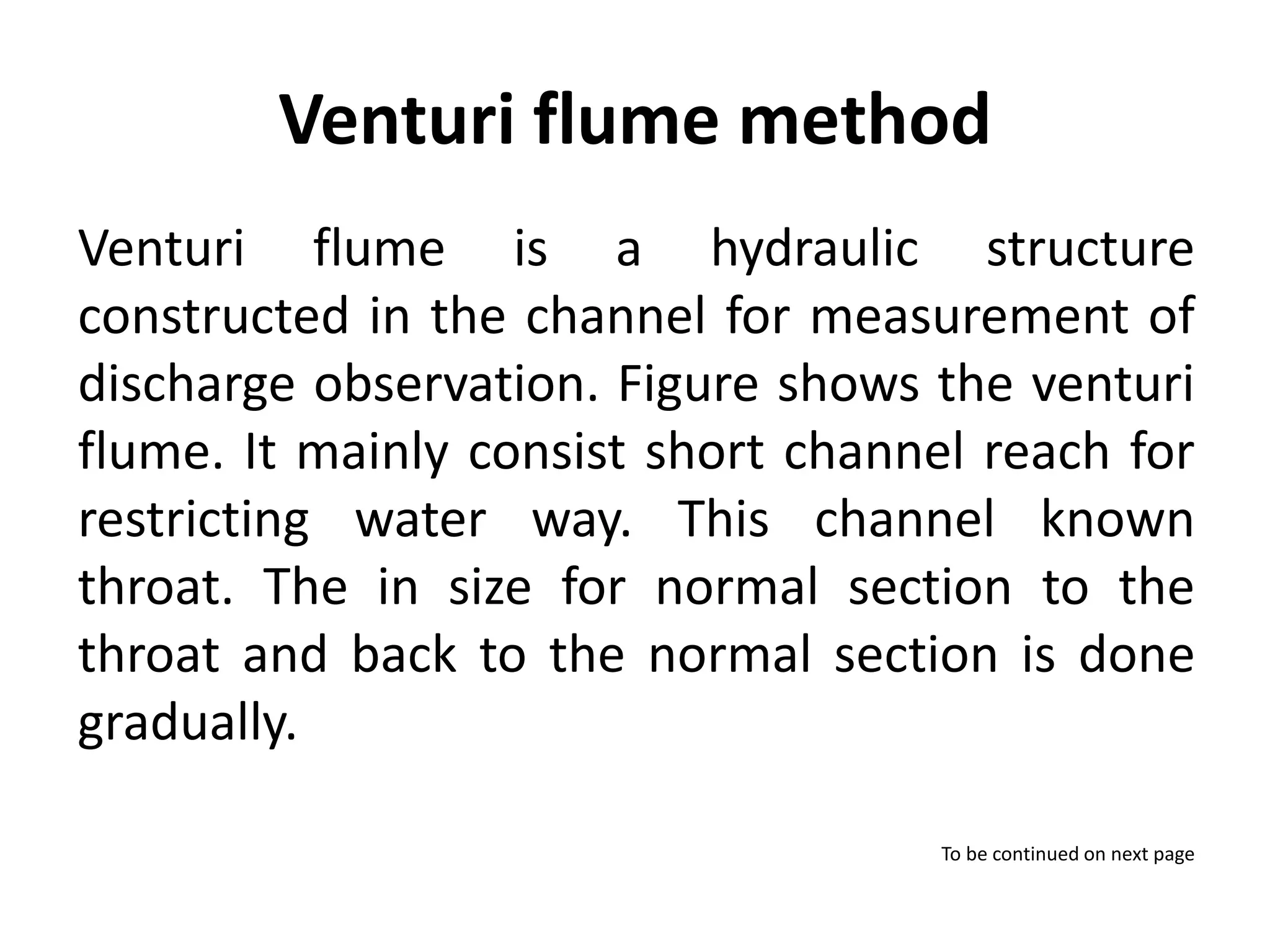 Venturi flume method

Venturi flume is a hydraulic structure constructed in the channel for measurement of discharge observation. Figure shows the venturi flume. It mainly consist short channel reach for restricting water way. This channel known throat. The in size for normal section to the throat and back to the normal section is done gradually.

To be continued on next page